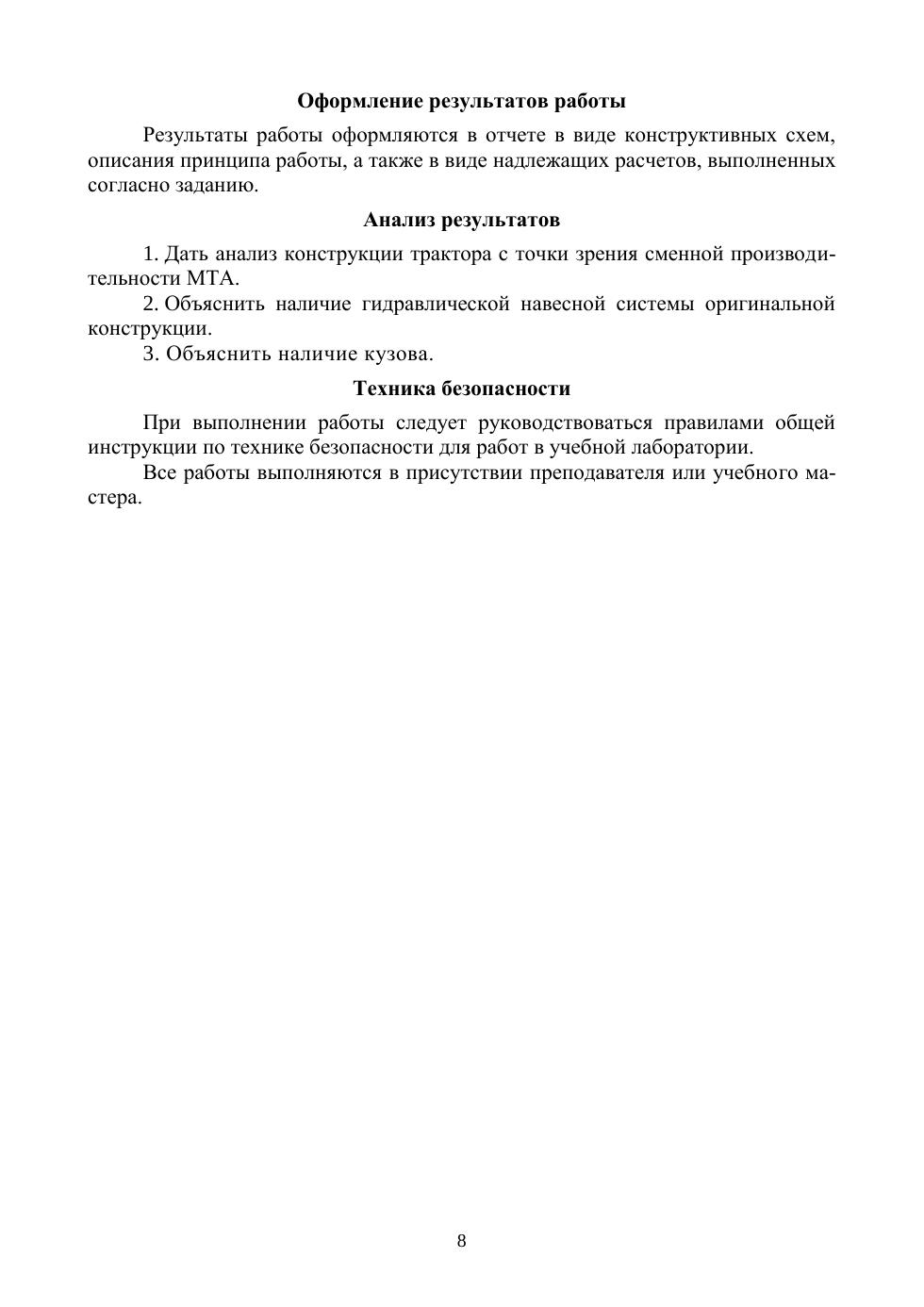 Оформление результатов работы

Результаты работы оформляются в отчете в виде конструктивных схем, описания принципа работы, а также в виде надлежащих расчетов, выполненных согласно заданию.

Анализ результатов

1. Дать анализ конструкции трактора с точки зрения сменной производительности МТА.

2. Объяснить наличие гидравлической навесной системы оригинальной конструкции.

3. Объяснить наличие кузова.

Техника безопасности

При выполнении работы следует руководствоваться правилами общей инструкции по технике безопасности для работ в учебной лаборатории.

Все работы выполняются в присутствии преподавателя или учебного мастера.

8